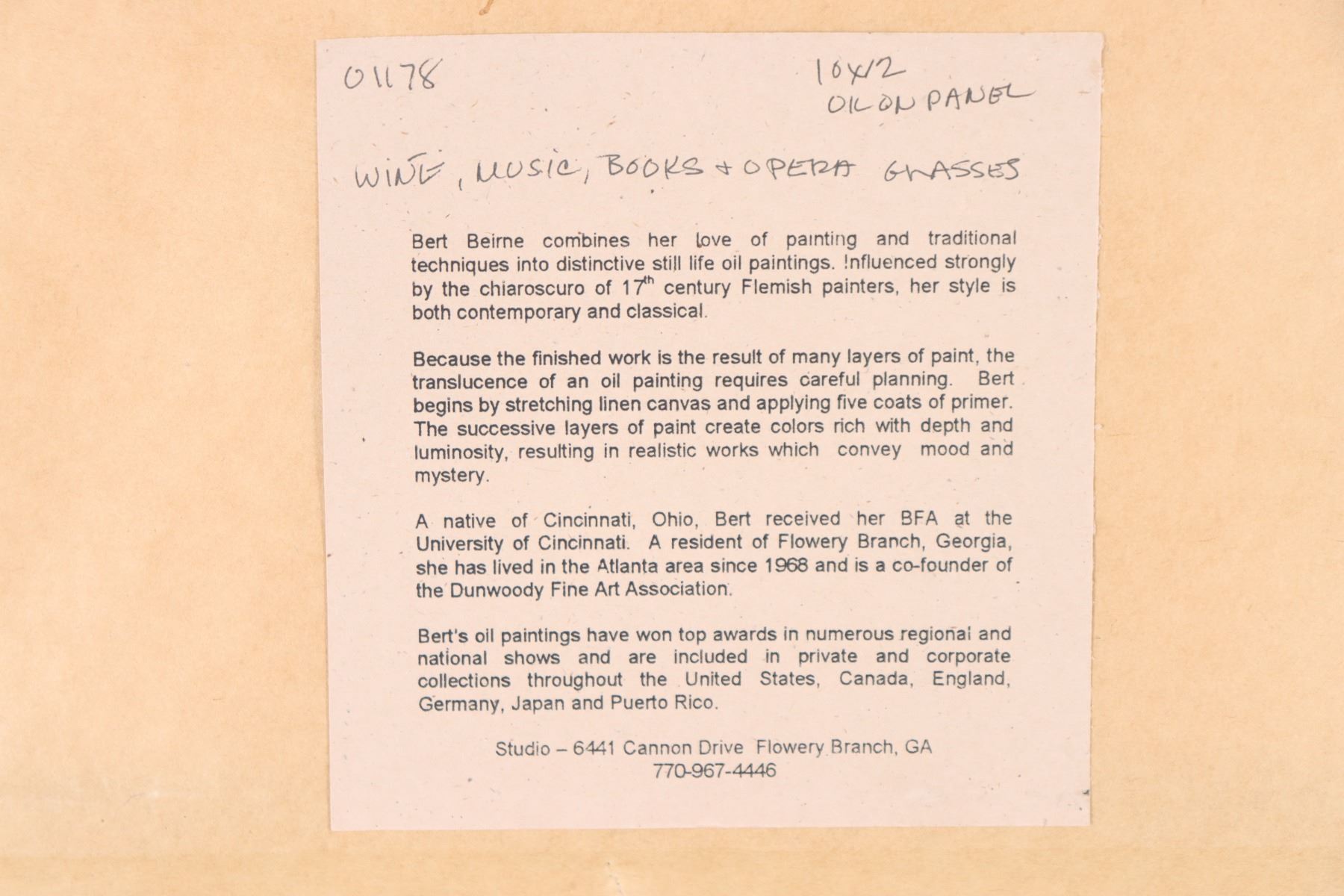 01178

10x12
OIL ON PANEL

WINE, MUSIC, BOOKS + OPERA GLASSES

Bert Beirne combines her love of painting and traditional techniques into distinctive still life oil paintings. Influenced strongly by the chiaroscuro of 17$^{th}$ century Flemish painters, her style is both contemporary and classical.

Because the finished work is the result of many layers of paint, the translucence of an oil painting requires careful planning. Bert begins by stretching linen canvas and applying five coats of primer. The successive layers of paint create colors rich with depth and luminosity, resulting in realistic works which convey mood and mystery.

A native of Cincinnati, Ohio, Bert received her BFA at the University of Cincinnati. A resident of Flowery Branch, Georgia, she has lived in the Atlanta area since 1968 and is a co-founder of the Dunwoody Fine Art Association.

Bert's oil paintings have won top awards in numerous regional and national shows and are included in private and corporate collections throughout the United States, Canada, England, Germany, Japan and Puerto Rico.

Studio – 6441 Cannon Drive Flowery Branch, GA
770-967-4446